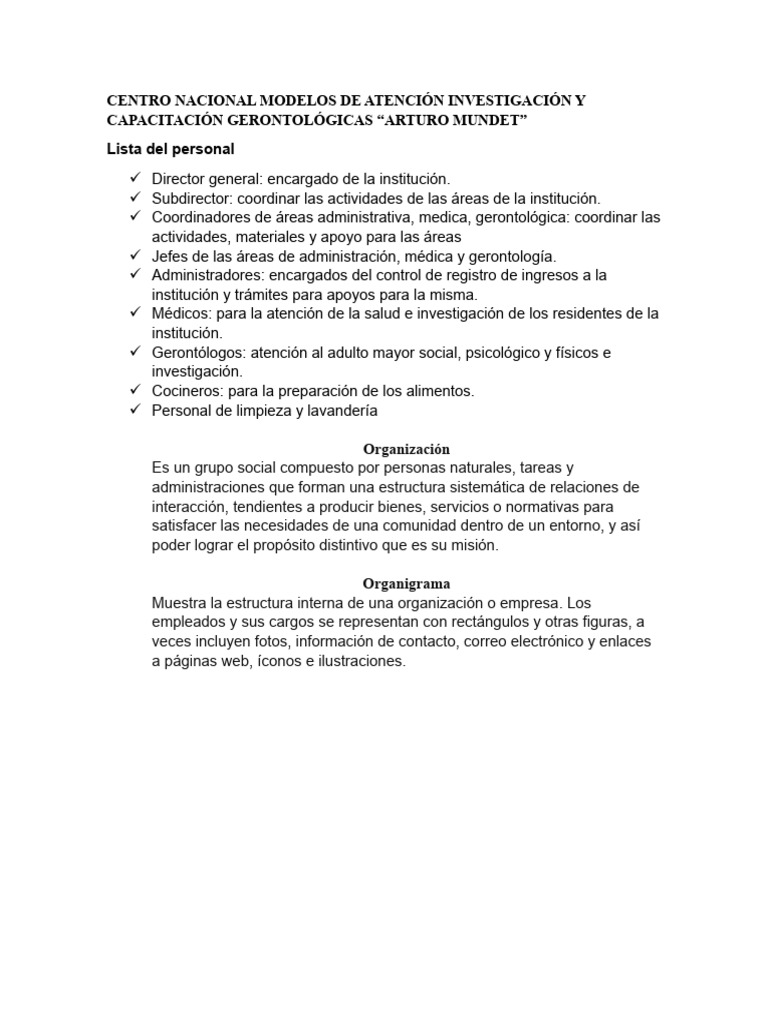 CENTRO NACIONAL MODELOS DE ATENCIÓN INVESTIGACIÓN Y CAPACITACIÓN GERONTOLÓGICAS “ARTURO MUNDET”

Lista del personal

✓ Director general: encargado de la institución.
✓ Subdirector: coordinar las actividades de las áreas de la institución.
✓ Coordinadores de áreas administrativa, medica, gerontológica: coordinar las actividades, materiales y apoyo para las áreas
✓ Jefes de las áreas de administración, médica y gerontología.
✓ Administradores: encargados del control de registro de ingresos a la institución y trámites para apoyos para la misma.
✓ Médicos: para la atención de la salud e investigación de los residentes de la institución.
✓ Gerontólogos: atención al adulto mayor social, psicológico y físicos e investigación.
✓ Cocineros: para la preparación de los alimentos.
✓ Personal de limpieza y lavandería

Organización

Es un grupo social compuesto por personas naturales, tareas y administraciones que forman una estructura sistemática de relaciones de interacción, tendientes a producir bienes, servicios o normativas para satisfacer las necesidades de una comunidad dentro de un entorno, y así poder lograr el propósito distintivo que es su misión.

Organigrama

Muestra la estructura interna de una organización o empresa. Los empleados y sus cargos se representan con rectángulos y otras figuras, a veces incluyen fotos, información de contacto, correo electrónico y enlaces a páginas web, íconos e ilustraciones.